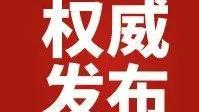 权威
发布